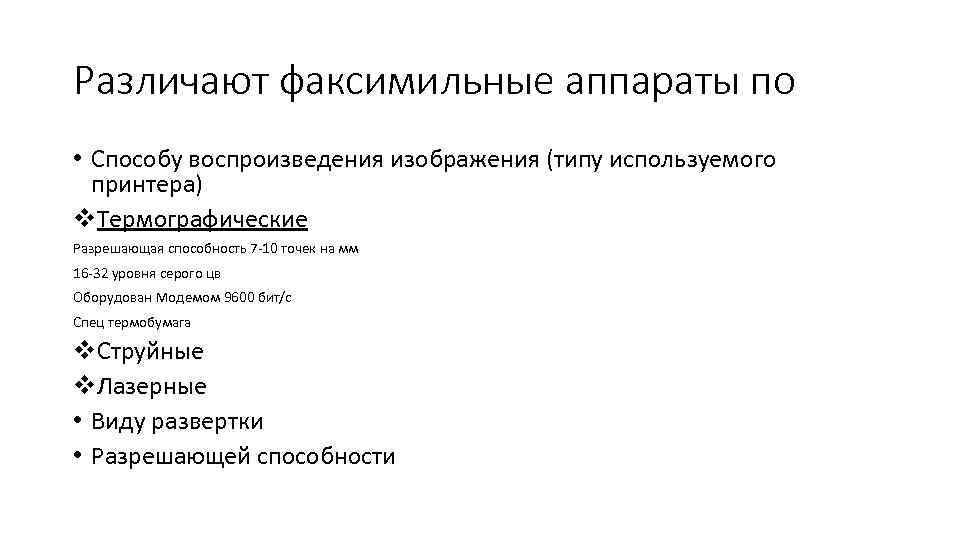 Различают факсимильные аппараты по

• Способу воспроизведения изображения (типу используемого принтера)

❖Термографические

Разрешающая способность 7-10 точек на мм

16-32 уровня серого цв

Оборудован Модемом 9600 бит/с

Спец термобумага

❖Струйные

❖Лазерные

• Виду развертки

• Разрешающей способности